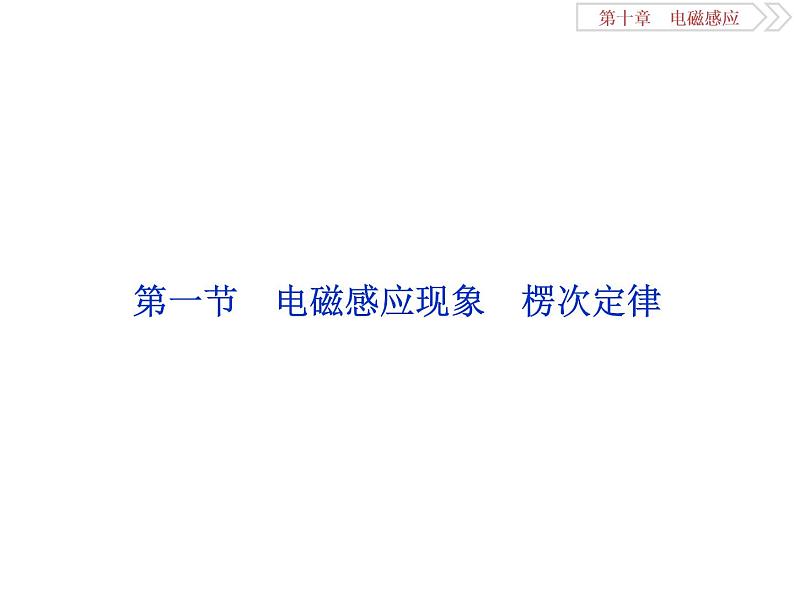 第十章　电磁感应

第一节　电磁感应现象　楞次定律